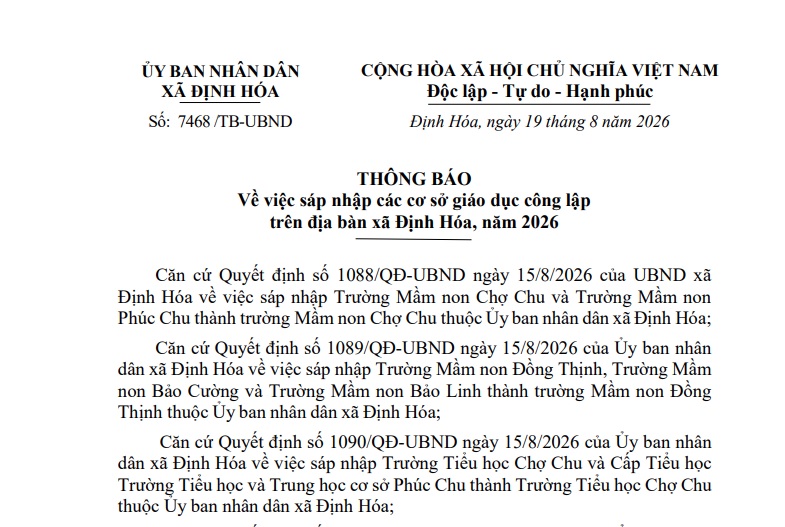 ỦY BAN NHÂN DÂN
XÃ ĐỊNH HÓA

Số: 7468 /TB-UBND

CỘNG HÒA XÃ HỘI CHỦ NGHĨA VIỆT NAM
Độc lập - Tự do - Hạnh phúc

Định Hóa, ngày 19 tháng 8 năm 2026

THÔNG BÁO
Về việc sáp nhập các cơ sở giáo dục công lập
trên địa bàn xã Định Hóa, năm 2026

Căn cứ Quyết định số 1088/QĐ-UBND ngày 15/8/2026 của UBND xã Định Hóa về việc sáp nhập Trường Mầm non Chợ Chu và Trường Mầm non Phúc Chu thành trường Mầm non Chợ Chu thuộc Ủy ban nhân dân xã Định Hóa;

Căn cứ Quyết định số 1089/QĐ-UBND ngày 15/8/2026 của Ủy ban nhân dân xã Định Hóa về việc sáp nhập Trường Mầm non Đồng Thịnh, Trường Mầm non Bảo Cường và Trường Mầm non Bảo Linh thành trường Mầm non Đồng Thịnh thuộc Ủy ban nhân dân xã Định Hóa;

Căn cứ Quyết định số 1090/QĐ-UBND ngày 15/8/2026 của Ủy ban nhân dân xã Định Hóa về việc sáp nhập Trường Tiểu học Chợ Chu và Cấp Tiểu học Trường Tiểu học và Trung học cơ sở Phúc Chu thành Trường Tiểu học Chợ Chu thuộc Ủy ban nhân dân xã Định Hóa;